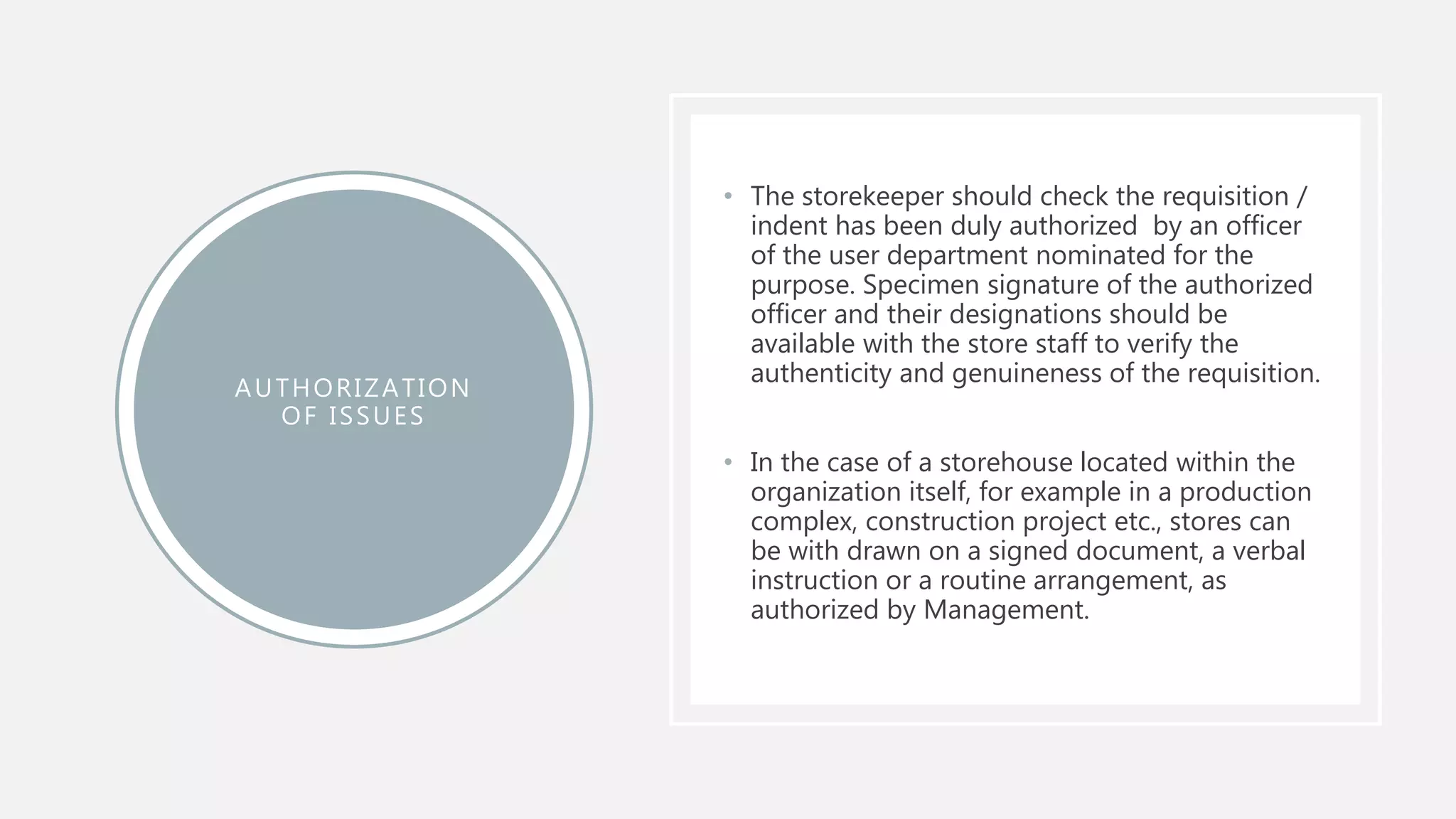 AUTHORIZATION OF ISSUES

• The storekeeper should check the requisition / indent has been duly authorized by an officer of the user department nominated for the purpose. Specimen signature of the authorized officer and their designations should be available with the store staff to verify the authenticity and genuineness of the requisition.

• In the case of a storehouse located within the organization itself, for example in a production complex, construction project etc., stores can be with drawn on a signed document, a verbal instruction or a routine arrangement, as authorized by Management.